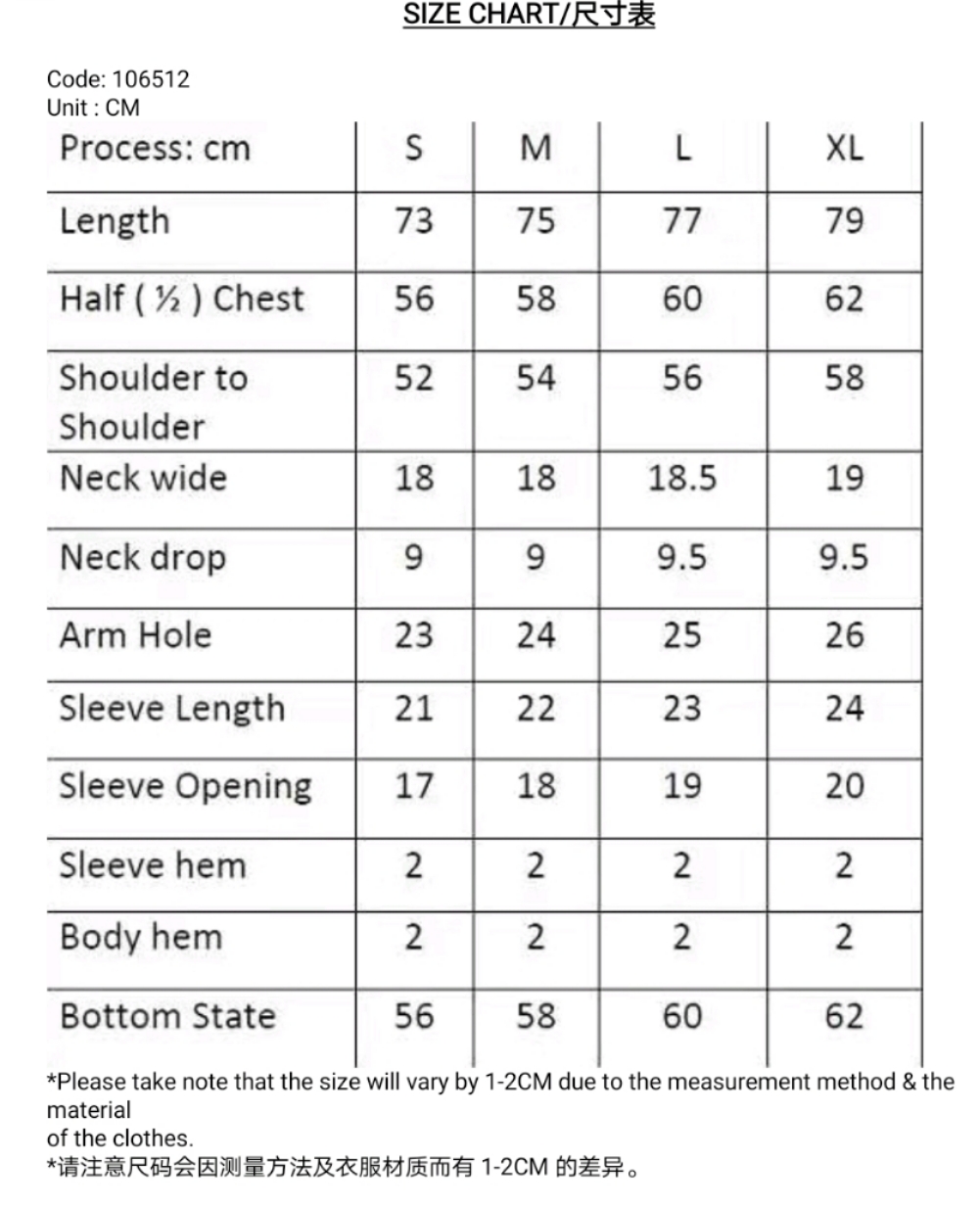 SIZE CHART/尺寸表

Code: 106512
Unit : CM

| Process: cm | S | M | L | XL |
|---|---|---|---|---|
| Length | 73 | 75 | 77 | 79 |
| Half ( ½ ) Chest | 56 | 58 | 60 | 62 |
| Shoulder to Shoulder | 52 | 54 | 56 | 58 |
| Neck wide | 18 | 18 | 18.5 | 19 |
| Neck drop | 9 | 9 | 9.5 | 9.5 |
| Arm Hole | 23 | 24 | 25 | 26 |
| Sleeve Length | 21 | 22 | 23 | 24 |
| Sleeve Opening | 17 | 18 | 19 | 20 |
| Sleeve hem | 2 | 2 | 2 | 2 |
| Body hem | 2 | 2 | 2 | 2 |
| Bottom State | 56 | 58 | 60 | 62 |

*Please take note that the size will vary by 1-2CM due to the measurement method & the material
of the clothes.
*请注意尺码会因测量方法及衣服材质而有 1-2CM 的差异。